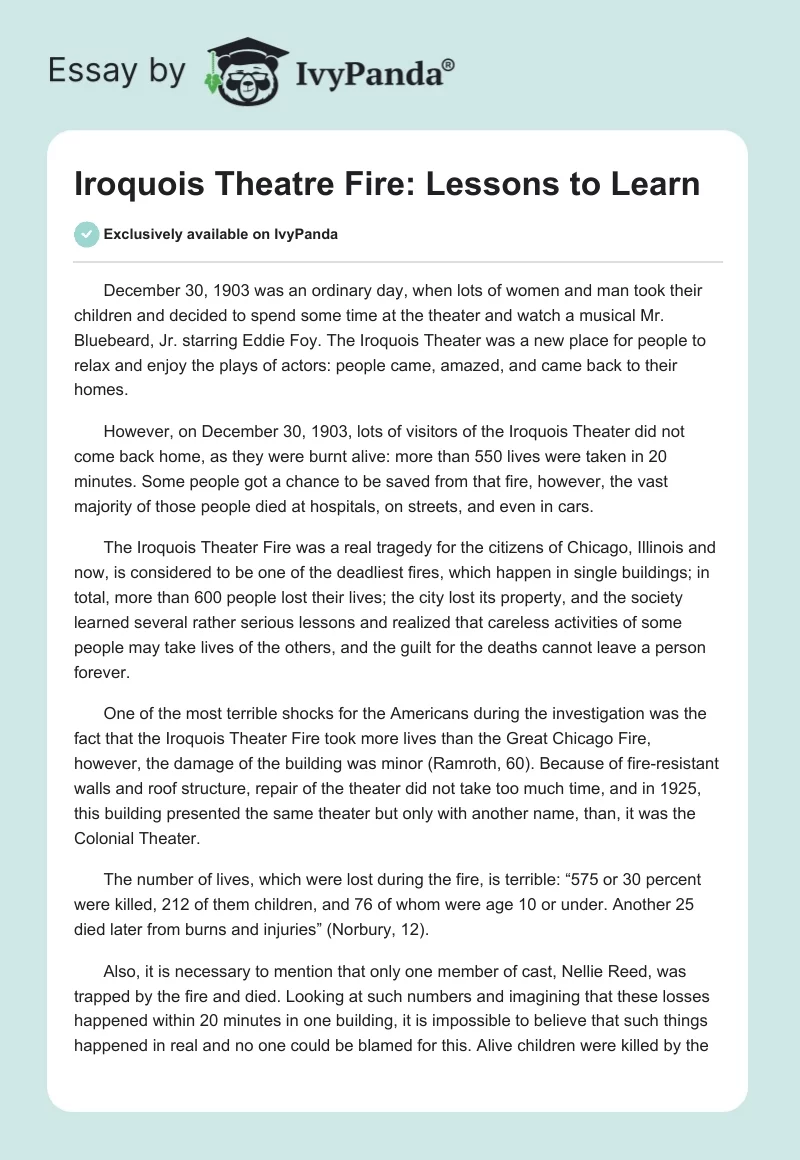 Essay by IvyPanda®

Iroquois Theatre Fire: Lessons to Learn

Exclusively available on IvyPanda

December 30, 1903 was an ordinary day, when lots of women and man took their children and decided to spend some time at the theater and watch a musical Mr. Bluebeard, Jr. starring Eddie Foy. The Iroquois Theater was a new place for people to relax and enjoy the plays of actors: people came, amazed, and came back to their homes.

However, on December 30, 1903, lots of visitors of the Iroquois Theater did not come back home, as they were burnt alive: more than 550 lives were taken in 20 minutes. Some people got a chance to be saved from that fire, however, the vast majority of those people died at hospitals, on streets, and even in cars.

The Iroquois Theater Fire was a real tragedy for the citizens of Chicago, Illinois and now, is considered to be one of the deadliest fires, which happen in single buildings; in total, more than 600 people lost their lives; the city lost its property, and the society learned several rather serious lessons and realized that careless activities of some people may take lives of the others, and the guilt for the deaths cannot leave a person forever.

One of the most terrible shocks for the Americans during the investigation was the fact that the Iroquois Theater Fire took more lives than the Great Chicago Fire, however, the damage of the building was minor (Ramroth, 60). Because of fire-resistant walls and roof structure, repair of the theater did not take too much time, and in 1925, this building presented the same theater but only with another name, than, it was the Colonial Theater.

The number of lives, which were lost during the fire, is terrible: “575 or 30 percent were killed, 212 of them children, and 76 of whom were age 10 or under. Another 25 died later from burns and injuries” (Norbury, 12).

Also, it is necessary to mention that only one member of cast, Nellie Reed, was trapped by the fire and died. Looking at such numbers and imagining that these losses happened within 20 minutes in one building, it is impossible to believe that such things happened in real and no one could be blamed for this. Alive children were killed by the